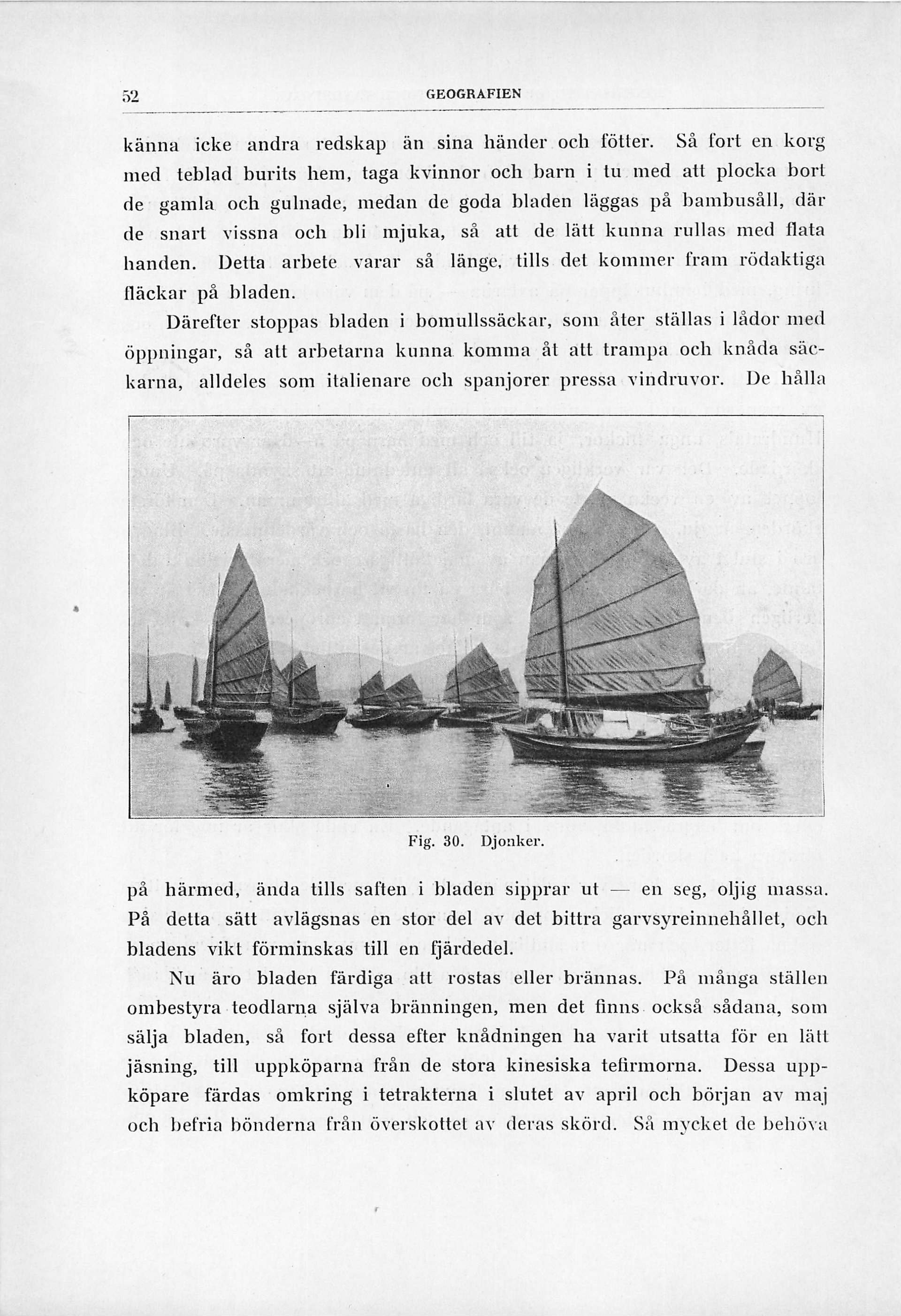 52 GEOGRAFIEN

känna icke andra redskap än sina händer och fötter. Så fort en korg med teblad burits hem, taga kvinnor och barn i tu med att plocka bort de gamla och gulnade, medan de goda bladen läggas på bambusåll, där de snart vissna och bli mjuka, så att de lätt kunna rullas med flata handen. Detta arbete varar så länge, tills det kommer fram rödaktiga fläckar på bladen.

Därefter stoppas bladen i bomullssäckar, som åter ställas i lådor med öppningar, så att arbetarna kunna komma åt att trampa och knåda säckarna, alldeles som italienare och spanjorer pressa vindruvor. De hålla

Fig. 30. Djonker.

på härmed, ända tills saften i bladen sipprar ut — en seg, oljig massa. På detta sätt avlägsnas en stor del av det bittra garvsyreinnehållet, och bladens vikt förminskas till en fjärdedel.

Nu äro bladen färdiga att rostas eller brännas. På många ställen ombestyra teodlarna själva bränningen, men det finns också sådana, som sälja bladen, så fort dessa efter knådningen ha varit utsatta för en lätt jäsning, till uppköparna från de stora kinesiska tefirmorna. Dessa uppköpare färdas omkring i tetrakterna i slutet av april och början av maj och befria bönderna från överskottet av deras skörd. Så mycket de behöva